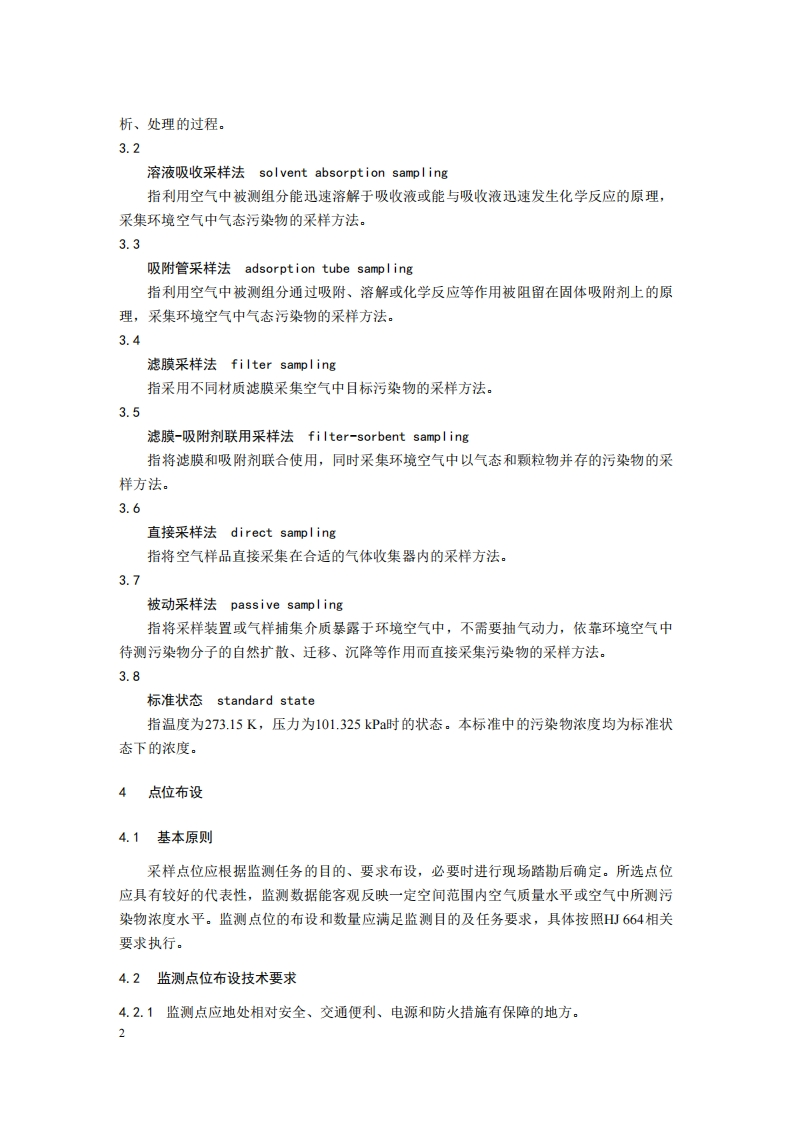 析、处理的过程。

3.2

溶液吸收采样法 solvent absorption sampling

指利用空气中被测组分能迅速溶解于吸收液或能与吸收液迅速发生化学反应的原理，采集环境空气中气态污染物的采样方法。

3.3

吸附管采样法 adsorption tube sampling

指利用空气中被测组分通过吸附、溶解或化学反应等作用被阻留在固体吸附剂上的原理，采集环境空气中气态污染物的采样方法。

3.4

滤膜采样法 filter sampling

指采用不同材质滤膜采集空气中目标污染物的采样方法。

3.5

滤膜-吸附剂联用采样法 filter-sorbent sampling

指将滤膜和吸附剂联合使用，同时采集环境空气中以气态和颗粒物并存的污染物的采样方法。

3.6

直接采样法 direct sampling

指将空气样品直接采集在合适的气体收集器内的采样方法。

3.7

被动采样法 passive sampling

指将采样装置或气样捕集介质暴露于环境空气中，不需要抽气动力，依靠环境空气中待测污染物分子的自然扩散、迁移、沉降等作用而直接采集污染物的采样方法。

3.8

标准状态 standard state

指温度为273.15 K，压力为101.325 kPa时的状态。本标准中的污染物浓度均为标准状态下的浓度。

4 点位布设

4.1 基本原则

采样点位应根据监测任务的目的、要求布设，必要时进行现场踏勘后确定。所选点位应具有较好的代表性，监测数据能客观反映一定空间范围内空气质量水平或空气中所测污染物浓度水平。监测点位的布设和数量应满足监测目的及任务要求，具体按照HJ 664相关要求执行。

4.2 监测点位布设技术要求

4.2.1 监测点应地处相对安全、交通便利、电源和防火措施有保障的地方。

2